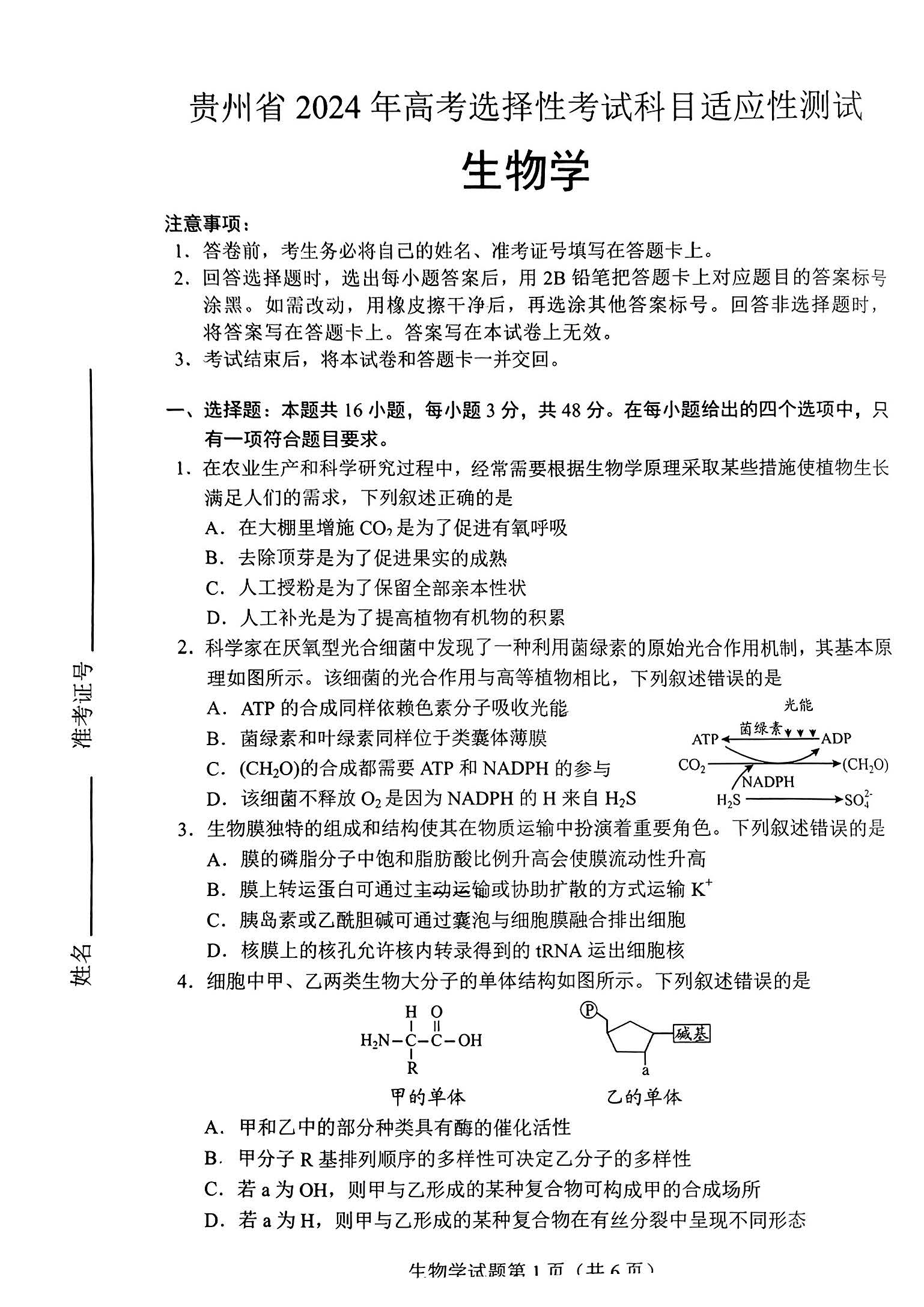 贵州省 2024 年高考选择性考试科目适应性测试

生物学

注意事项：
1. 答卷前，考生务必将自己的姓名、准考证号填写在答题卡上。
2. 回答选择题时，选出每小题答案后，用 2B 铅笔把答题卡上对应题目的答案标号涂黑。如需改动，用橡皮擦干净后，再选涂其他答案标号。回答非选择题时，将答案写在答题卡上。答案写在本试卷上无效。
3. 考试结束后，将本试卷和答题卡一并交回。

准考证号
姓名

一、选择题：本题共 16 小题，每小题 3 分，共 48 分。在每小题给出的四个选项中，只有一项符合题目要求。
1. 在农业生产和科学研究过程中，经常需要根据生物学原理采取某些措施使植物生长满足人们的需求，下列叙述正确的是
A. 在大棚里增施 $CO_2$ 是为了促进有氧呼吸
B. 去除顶芽是为了促进果实的成熟
C. 人工授粉是为了保留全部亲本性状
D. 人工补光是为了提高植物有机物的积累
2. 科学家在厌氧型光合细菌中发现了一种利用菌绿素的原始光合作用机制，其基本原理如图所示。该细菌的光合作用与高等植物相比，下列叙述错误的是
A. ATP 的合成同样依赖色素分子吸收光能
B. 菌绿素和叶绿素同样位于类囊体薄膜
C. $(CH_2O)$的合成都需要 ATP 和 NADPH 的参与
D. 该细菌不释放 $O_2$ 是因为 NADPH 的 H 来自 $H_2S$
光能
菌绿素
ATP
ADP
$CO_2$
$(CH_2O)$
NADPH
$H_2S$
$SO_4^{2-}$
3. 生物膜独特的组成和结构使其在物质运输中扮演着重要角色。下列叙述错误的是
A. 膜的磷脂分子中饱和脂肪酸比例升高会使膜流动性升高
B. 膜上转运蛋白可通过主动运输或协助扩散的方式运输 $K^+$
C. 胰岛素或乙酰胆碱可通过囊泡与细胞膜融合排出细胞
D. 核膜上的核孔允许核内转录得到的 tRNA 运出细胞核
4. 细胞中甲、乙两类生物大分子的单体结构如图所示。下列叙述错误的是
H O
$H_2N-C-C-OH$
R
甲的单体
P
碱基
a
乙的单体
A. 甲和乙中的部分种类具有酶的催化活性
B. 甲分子 R 基排列顺序的多样性可决定乙分子的多样性
C. 若 a 为 OH，则甲与乙形成的某种复合物可构成甲的合成场所
D. 若 a 为 H，则甲与乙形成的某种复合物在有丝分裂中呈现不同形态

生物学试题第 1 页（共 6 页）